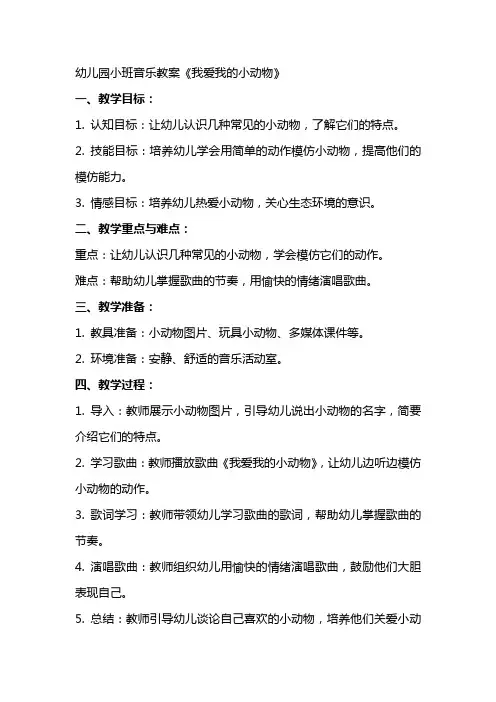 幼儿园小班音乐教案《我爱我的小动物》

一、教学目标：

1. 认知目标：让幼儿认识几种常见的小动物，了解它们的特点。

2. 技能目标：培养幼儿学会用简单的动作模仿小动物，提高他们的模仿能力。

3. 情感目标：培养幼儿热爱小动物，关心生态环境的意识。

二、教学重点与难点：

重点：让幼儿认识几种常见的小动物，学会模仿它们的动作。

难点：帮助幼儿掌握歌曲的节奏，用愉快的情绪演唱歌曲。

三、教学准备：

1. 教具准备：小动物图片、玩具小动物、多媒体课件等。

2. 环境准备：安静、舒适的音乐活动室。

四、教学过程：

1. 导入：教师展示小动物图片，引导幼儿说出小动物的名字，简要介绍它们的特点。

2. 学习歌曲：教师播放歌曲《我爱我的小动物》，让幼儿边听边模仿小动物的动作。

3. 歌词学习：教师带领幼儿学习歌曲的歌词，帮助幼儿掌握歌曲的节奏。

4. 演唱歌曲：教师组织幼儿用愉快的情绪演唱歌曲，鼓励他们大胆表现自己。

5. 总结：教师引导幼儿谈论自己喜欢的小动物，培养他们关爱小动